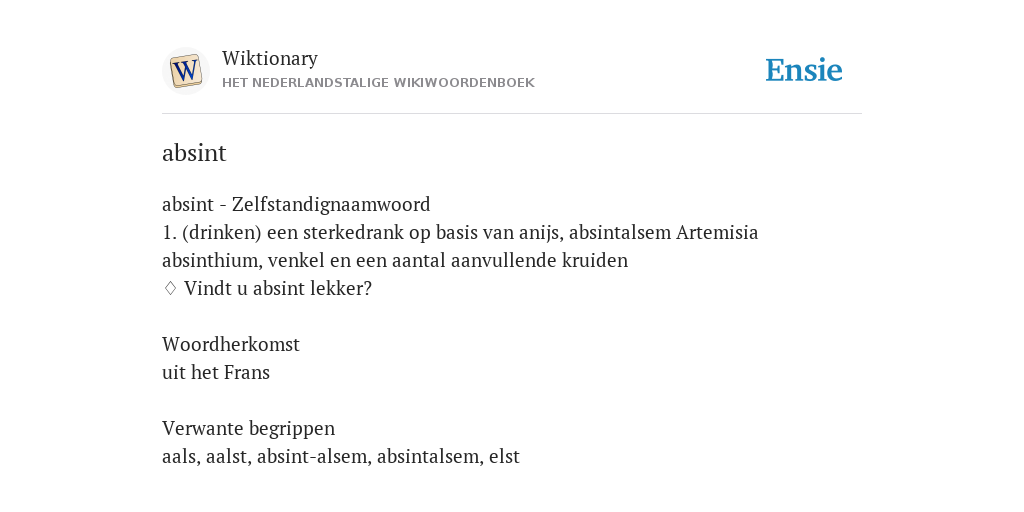 W
Wiktionary
HET NEDERLANDSTALIGE WIKIWOORDENBOEK

Ensie

absint

absint - Zelfstandignaamwoord
1. (drinken) een sterkedrank op basis van anijs, absintalsem Artemisia absinthium, venkel en een aantal aanvullende kruiden
♢ Vindt u absint lekker?

Woordherkomst
uit het Frans

Verwante begrippen
aals, aalst, absint-alsem, absintalsem, elst